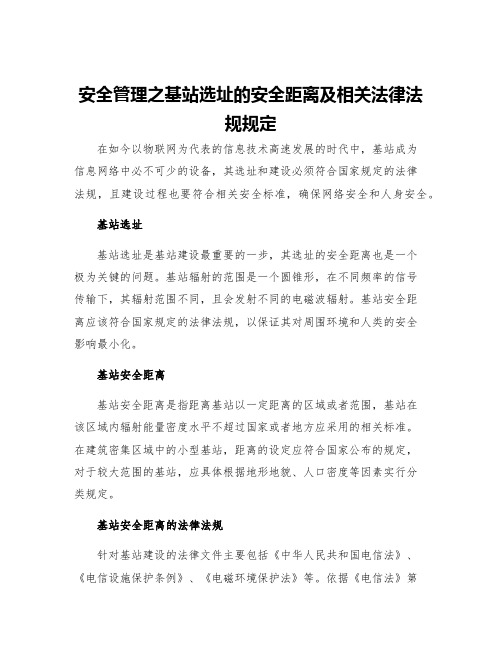 安全管理之基站选址的安全距离及相关法律法规规定

在如今以物联网为代表的信息技术高速发展的时代中，基站成为信息网络中必不可少的设备，其选址和建设必须符合国家规定的法律法规，且建设过程也要符合相关安全标准，确保网络安全和人身安全。

基站选址

基站选址是基站建设最重要的一步，其选址的安全距离也是一个极为关键的问题。基站辐射的范围是一个圆锥形，在不同频率的信号传输下，其辐射范围不同，且会发射不同的电磁波辐射。基站安全距离应该符合国家规定的法律法规，以保证其对周围环境和人类的安全影响最小化。

基站安全距离

基站安全距离是指距离基站以一定距离的区域或者范围，基站在该区域内辐射能量密度水平不超过国家或者地方应采用的相关标准。在建筑密集区域中的小型基站，距离的设定应符合国家公布的规定，对于较大范围的基站，应具体根据地形地貌、人口密度等因素实行分类规定。

基站安全距离的法律法规

针对基站建设的法律文件主要包括《中华人民共和国电信法》、《电信设施保护条例》、《电磁环境保护法》等。依据《电信法》第